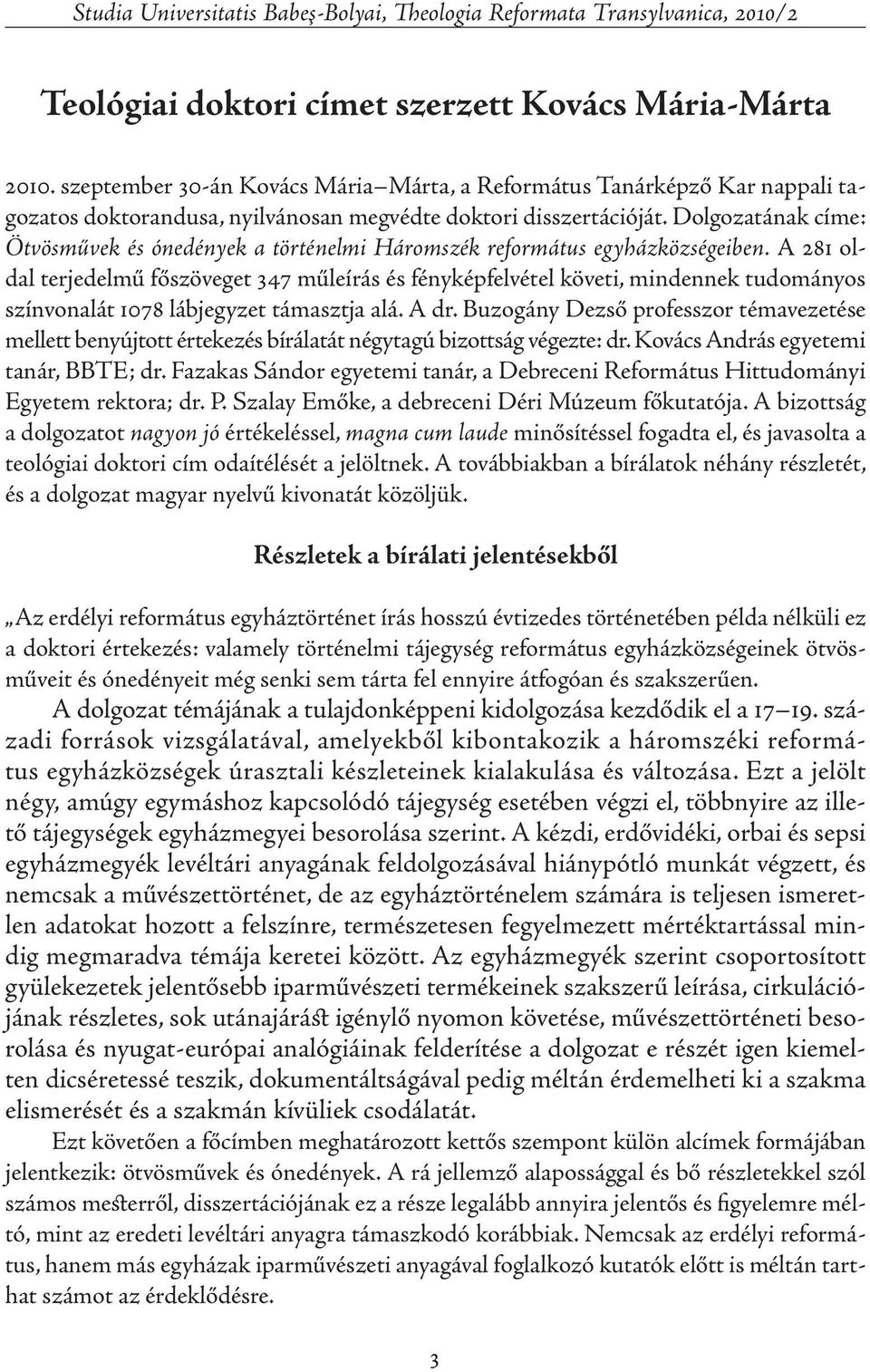 Studia Universitatis Babeş-Bolyai, Theologia Reformata Transylvanica, 2010/2

Teológiai doktori címet szerzett Kovács Mária-Márta

2010. szeptember 30-án Kovács Mária–Márta, a Református Tanárképző Kar nappali tagozatos doktorandusa, nyilvánosan megvédte doktori disszertációját. Dolgozatának címe: Ötvösművek és ónedények a történelmi Háromszék református egyházközségeiben. A 281 oldal terjedelmű főszöveget 347 műleírás és fényképfelvétel követi, mindennek tudományos színvonalát 1078 lábjegyzet támasztja alá. A dr. Buzogány Dezső professzor témavezetése mellett benyújtott értekezés bírálatát négytagú bizottság végezte: dr. Kovács András egyetemi tanár, BBTE; dr. Fazakas Sándor egyetemi tanár, a Debreceni Református Hittudományi Egyetem rektora; dr. P. Szalay Emőke, a debreceni Déri Múzeum főkutatója. A bizottság a dolgozatot nagyon jó értékeléssel, magna cum laude minősítéssel fogadta el, és javasolta a teológiai doktori cím odaítélését a jelöltnek. A továbbiakban a bírálatok néhány részletét, és a dolgozat magyar nyelvű kivonatát közöljük.

Részletek a bírálati jelentésekből

„Az erdélyi református egyháztörténet írás hosszú évtizedes történetében példa nélküli ez a doktori értekezés: valamely történelmi tájegység református egyházközségeinek ötvösműveit és ónedényeit még senki sem tárta fel ennyire átfogóan és szakszerűen.

A dolgozat témájának a tulajdonképpeni kidolgozása kezdődik el a 17–19. századi források vizsgálatával, amelyekből kibontakozik a háromszéki református egyházközségek úrasztali készleteinek kialakulása és változása. Ezt a jelölt négy, amúgy egymáshoz kapcsolódó tájegység esetében végzi el, többnyire az illető tájegységek egyházmegyei besorolása szerint. A kézdi, erdővidéki, orbai és sepsi egyházmegyék levéltári anyagának feldolgozásával hiánypótló munkát végzett, és nemcsak a művészettörténet, de az egyháztörténelem számára is teljesen ismeretlen adatokat hozott a felszínre, természetesen fegyelmezett mértéktartással mindig megmaradva témája keretei között. Az egyházmegyék szerint csoportosított gyülekezetek jelentősebb iparművészeti termékeinek szakszerű leírása, cirkulációjának részletes, sok utánajárást igénylő nyomon követése, művészettörténeti besorolása és nyugat-európai analógiáinak felderítése a dolgozat e részét igen kiemelten dicséretessé teszik, dokumentáltságával pedig méltán érdemelheti ki a szakma elismerését és a szakmán kívüliek csodálatát.

Ezt követően a főcímben meghatározott kettős szempont külön alcímek formájában jelentkezik: ötvösművek és ónedények. A rá jellemző alapossággal és bő részletekkel szól számos mesterről, disszertációjának ez a része legalább annyira jelentős és figyelemre méltó, mint az eredeti levéltári anyagra támaszkodó korábbiak. Nemcsak az erdélyi református, hanem más egyházak iparművészeti anyagával foglalkozó kutatók előtt is méltán tarthat számot az érdeklődésre.

3